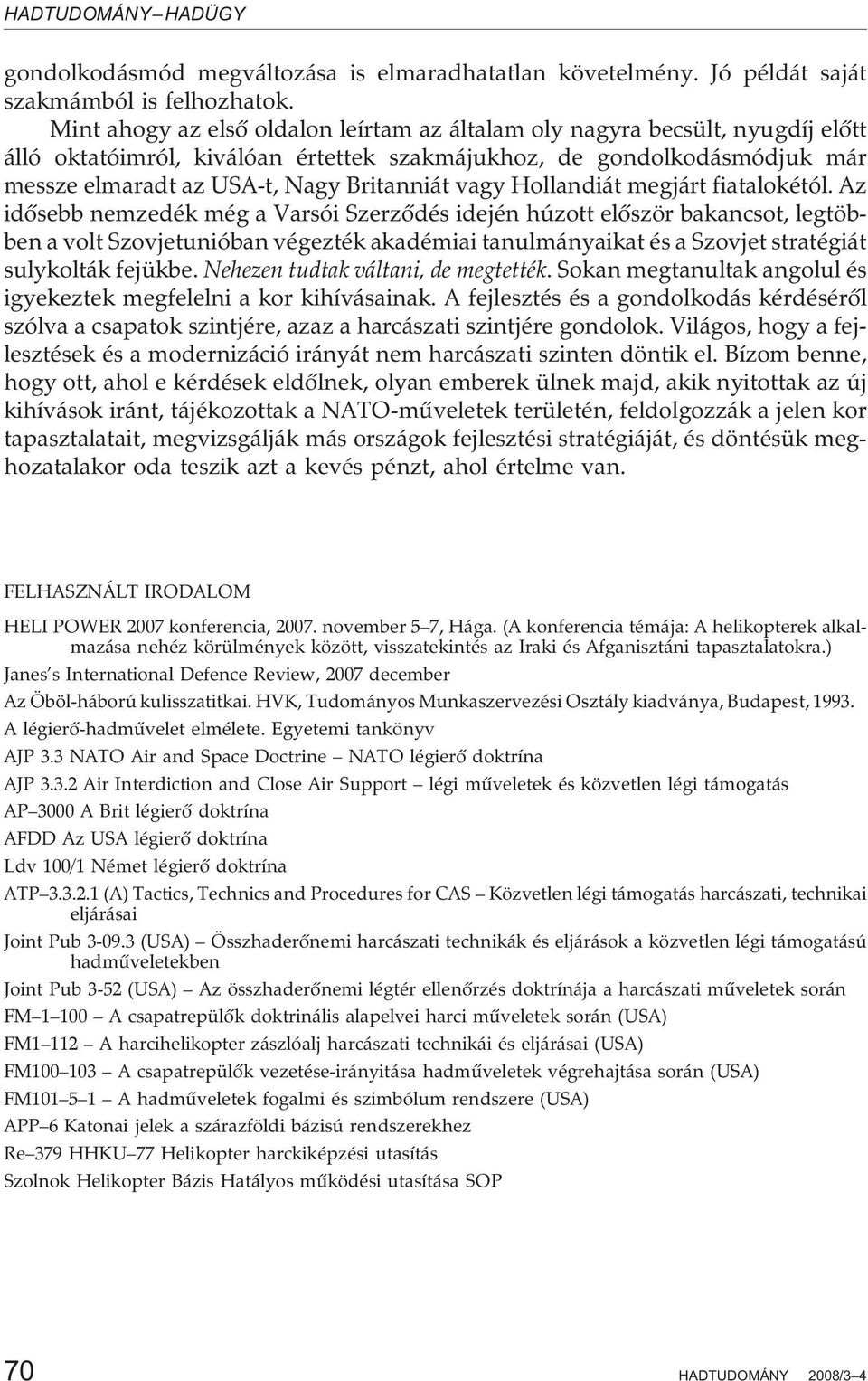 HADTUDOMÁNY – HADÜGY

gondolkodásmód megváltozása is elmaradhatatlan követelmény. Jó példát saját szakmámból is felhozhatok.

Mint ahogy az elsõ oldalon leírtam az általam oly nagyra becsült, nyugdíj elõtt álló oktatóimról, kiválóan értettek szakmájukhoz, de gondolkodásmódjuk már messze elmaradt az USA-t, Nagy Britanniát vagy Hollandiát megjárt fiatalokétól. Az idõsebb nemzedék még a Varsói Szerzõdés idején húzott elõször bakancsot, legtöbben a volt Szovjetunióban végezték akadémiai tanulmányaikat és a Szovjet stratégiát sulykolták fejükbe. Nehezen tudtak váltani, de megtették. Sokan megtanultak angolul és igyekeztek megfelelni a kor kihívásainak. A fejlesztés és a gondolkodás kérdésérõl szólva a csapatok szintjére, azaz a harcászati szintjére gondolok. Világos, hogy a fejlesztések és a modernizáció irányát nem harcászati szinten döntik el. Bízom benne, hogy ott, ahol e kérdések eldõlnek, olyan emberek ülnek majd, akik nyitottak az új kihívások iránt, tájékozottak a NATO-mûveletek területén, feldolgozzák a jelen kor tapasztalatait, megvizsgálják más országok fejlesztési stratégiáját, és döntésük meghozatalakor oda teszik azt a kevés pénzt, ahol értelme van.

FELHASZNÁLT IRODALOM

HELI POWER 2007 konferencia, 2007. november 5–7, Hága. (A konferencia témája: A helikopterek alkalmazása nehéz körülmények között, visszatekintés az Iraki és Afganisztáni tapasztalatokra.)

Janes s International Defence Review, 2007 december

Az Öböl-háború kulisszatitkai. HVK, Tudományos Munkaszervezési Osztály kiadványa, Budapest, 1993.

A légierõ-hadmûvelet elmélete. Egyetemi tankönyv

AJP 3.3 NATO Air and Space Doctrine – NATO légierõ doktrína

AJP 3.3.2 Air Interdiction and Close Air Support – légi mûveletek és közvetlen légi támogatás

AP–3000 A Brit légierõ doktrína

AFDD Az USA légierõ doktrína

Ldv 100/1 Német légierõ doktrína

ATP–3.3.2.1 (A) Tactics, Technics and Procedures for CAS – Közvetlen légi támogatás harcászati, technikai eljárásai

Joint Pub 3-09.3 (USA) – Összhaderõnemi harcászati technikák és eljárások a közvetlen légi támogatású hadmûveletekben

Joint Pub 3-52 (USA) – Az összhaderõnemi légtér ellenõrzés doktrínája a harcászati mûveletek során

FM–1–100 – A csapatrepülõk doktrinális alapelvei harci mûveletek során (USA)

FM1–112 – A harcihelikopter zászlóalj harcászati technikái és eljárásai (USA)

FM100–103 – A csapatrepülõk vezetése-irányitása hadmûveletek végrehajtása során (USA)

FM101–5–1 – A hadmûveletek fogalmi és szimbólum rendszere (USA)

APP–6 Katonai jelek a szárazföldi bázisú rendszerekhez

Re–379 HHKU–77 Helikopter harckiképzési utasítás

Szolnok Helikopter Bázis Hatályos mûködési utasítása SOP

70 HADTUDOMÁNY 2008/3–4